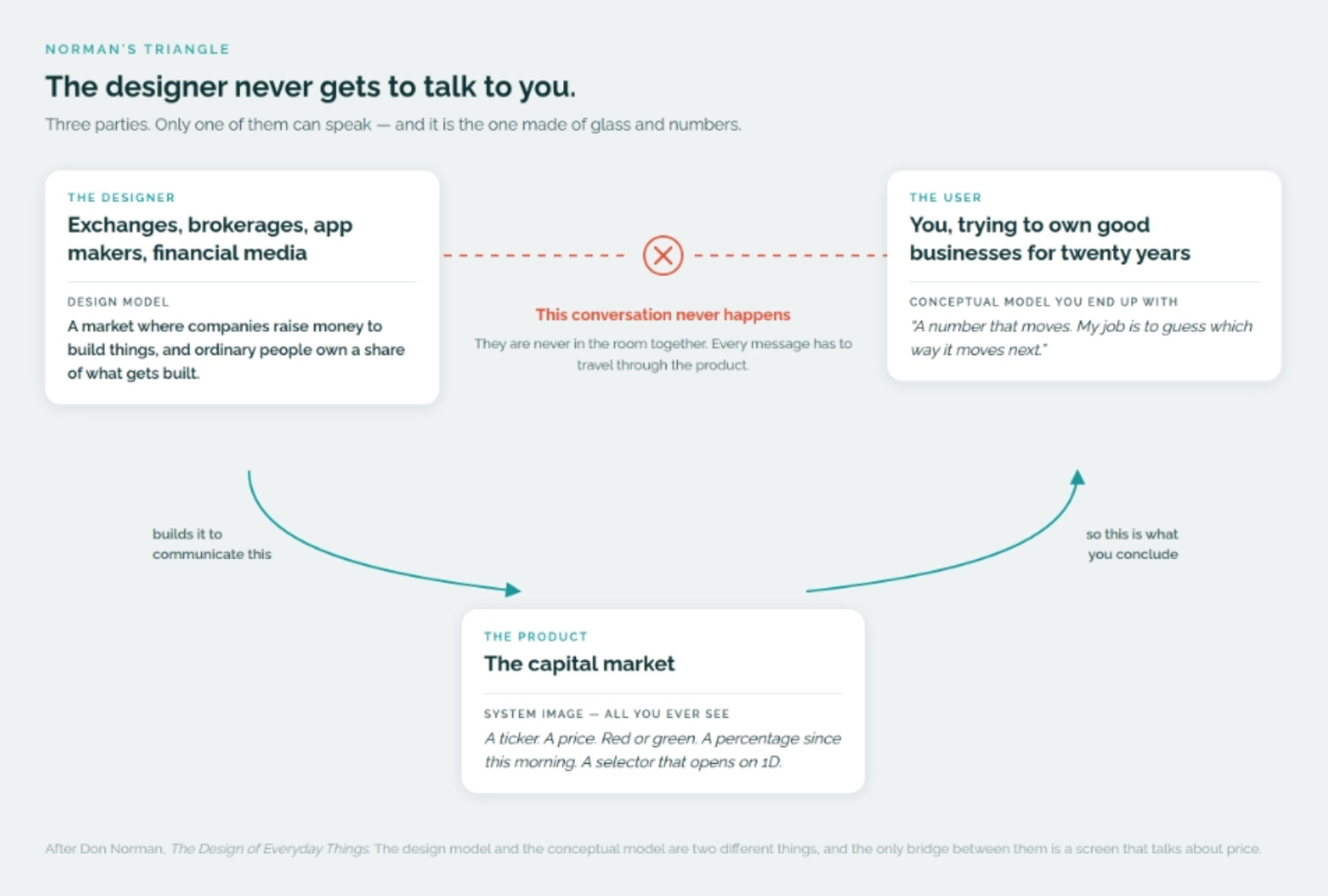 NORMAN'S TRIANGLE

The designer never gets to talk to you.

Three parties. Only one of them can speak — and it is the one made of glass and numbers.

THE DESIGNER

Exchanges, brokerages, app makers, financial media

DESIGN MODEL

A market where companies raise money to build things, and ordinary people own a share of what gets built.

This conversation never happens

They are never in the room together. Every message has to travel through the product.

THE USER

You, trying to own good businesses for twenty years

CONCEPTUAL MODEL YOU END UP WITH

"A number that moves. My job is to guess which way it moves next."

builds it to communicate this

so this is what you conclude

THE PRODUCT

The capital market

SYSTEM IMAGE — ALL YOU EVER SEE

A ticker. A price. Red or green. A percentage since this morning. A selector that opens on 1D.

After Don Norman, The Design of Everyday Things. The design model and the conceptual model are two different things, and the only bridge between them is a screen that talks about price.